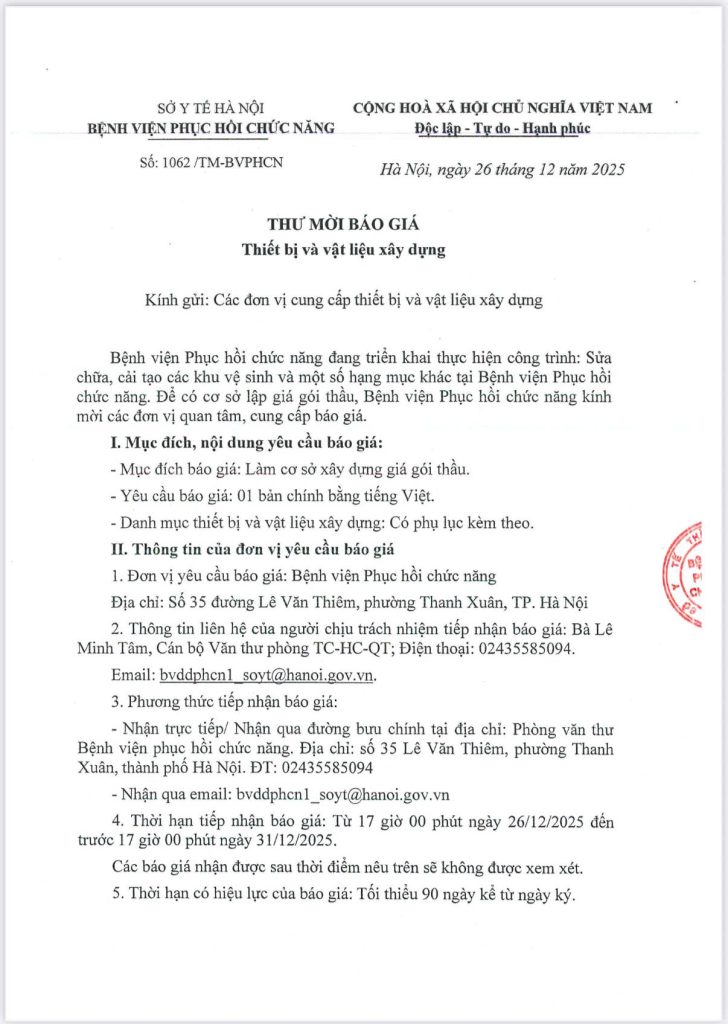 SỞ Y TẾ HÀ NỘI
BỆNH VIỆN PHỤC HỒI CHỨC NĂNG

Số: 1062 /TM-BVPHCN

CỘNG HOÀ XÃ HỘI CHỦ NGHĨA VIỆT NAM
Độc lập - Tự do - Hạnh phúc

Hà Nội, ngày 26 tháng 12 năm 2025

THƯ MỜI BÁO GIÁ
Thiết bị và vật liệu xây dựng

Kính gửi: Các đơn vị cung cấp thiết bị và vật liệu xây dựng

Bệnh viện Phục hồi chức năng đang triển khai thực hiện công trình: Sửa chữa, cải tạo các khu vệ sinh và một số hạng mục khác tại Bệnh viện Phục hồi chức năng. Để có cơ sở lập giá gói thầu, Bệnh viện Phục hồi chức năng kính mời các đơn vị quan tâm, cung cấp báo giá.

I. Mục đích, nội dung yêu cầu báo giá:

- Mục đích báo giá: Làm cơ sở xây dựng giá gói thầu.

- Yêu cầu báo giá: 01 bản chính bằng tiếng Việt.

- Danh mục thiết bị và vật liệu xây dựng: Có phụ lục kèm theo.

II. Thông tin của đơn vị yêu cầu báo giá

1. Đơn vị yêu cầu báo giá: Bệnh viện Phục hồi chức năng

Địa chỉ: Số 35 đường Lê Văn Thiêm, phường Thanh Xuân, TP. Hà Nội

2. Thông tin liên hệ của người chịu trách nhiệm tiếp nhận báo giá: Bà Lê Minh Tâm, Cán bộ Văn thư phòng TC-HC-QT; Điện thoại: 02435585094.

Email: bvddphcn1_soyt@hanoi.gov.vn.

3. Phương thức tiếp nhận báo giá:

- Nhận trực tiếp/ Nhận qua đường bưu chính tại địa chỉ: Phòng văn thư Bệnh viện phục hồi chức năng. Địa chỉ: số 35 Lê Văn Thiêm, phường Thanh Xuân, thành phố Hà Nội. ĐT: 02435585094

- Nhận qua email: bvddphcn1_soyt@hanoi.gov.vn

4. Thời hạn tiếp nhận báo giá: Từ 17 giờ 00 phút ngày 26/12/2025 đến trước 17 giờ 00 phút ngày 31/12/2025.

Các báo giá nhận được sau thời điểm nêu trên sẽ không được xem xét.

5. Thời hạn có hiệu lực của báo giá: Tối thiểu 90 ngày kể từ ngày ký.